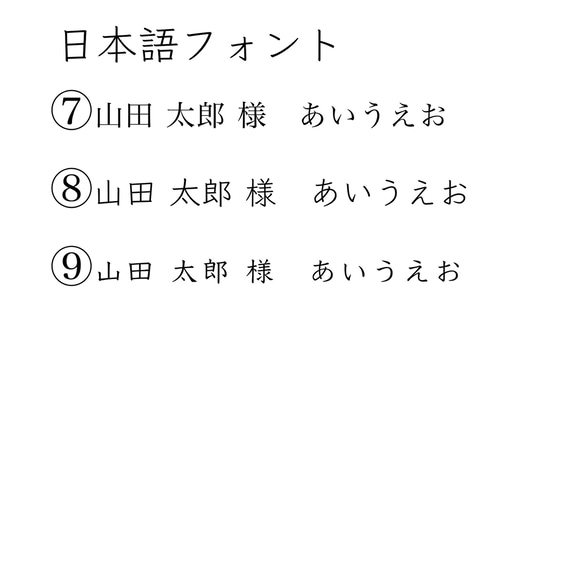 日本語フォント

⑦山田 太郎 様　あいうえお

⑧山田 太郎 様　あいうえお

⑨山田 太郎 様　あいうえお